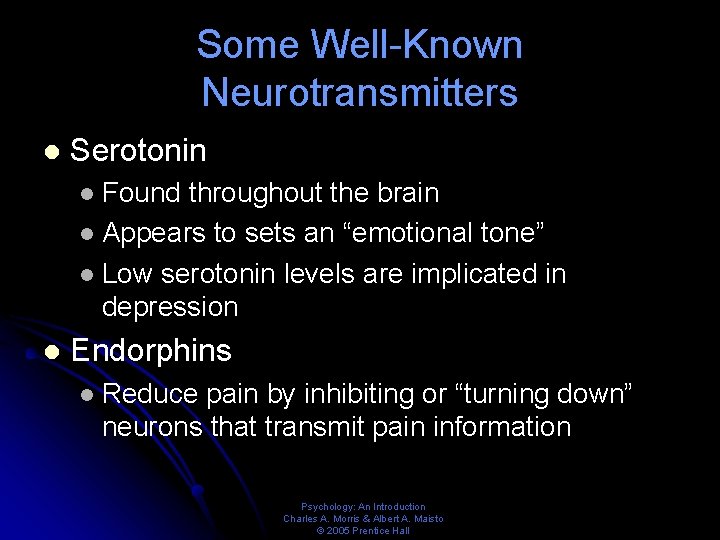 Some Well-Known Neurotransmitters

- Serotonin
  - Found throughout the brain
  - Appears to sets an “emotional tone”
  - Low serotonin levels are implicated in depression
- Endorphins
  - Reduce pain by inhibiting or “turning down” neurons that transmit pain information

Psychology: An Introduction
Charles A. Morris & Albert A. Maisto
© 2005 Prentice Hall